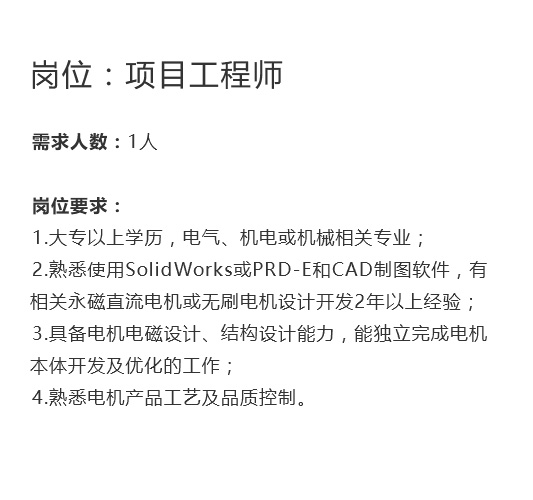 岗位：项目工程师

需求人数：1人

岗位要求：
1.大专以上学历，电气、机电或机械相关专业；
2.熟悉使用SolidWorks或PRD-E和CAD制图软件，有相关永磁直流电机或无刷电机设计开发2年以上经验；
3.具备电机电磁设计、结构设计能力，能独立完成电机本体开发及优化的工作；
4.熟悉电机产品工艺及品质控制。